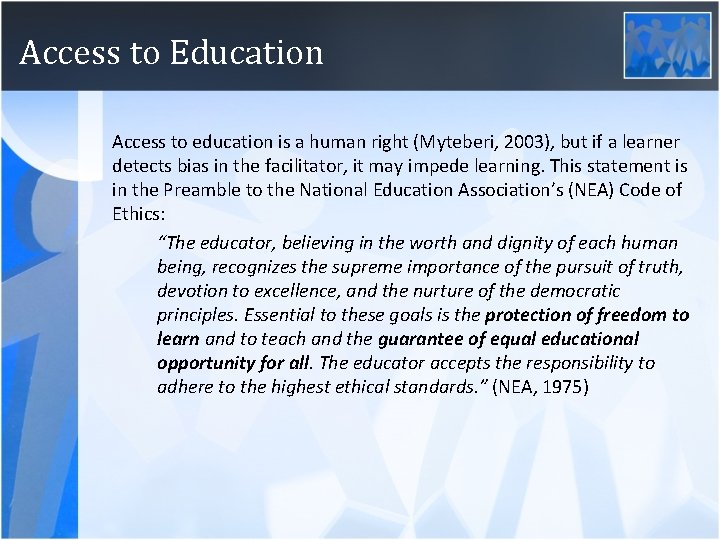 Access to Education

Access to education is a human right (Myteberi, 2003), but if a learner detects bias in the facilitator, it may impede learning. This statement is in the Preamble to the National Education Association's (NEA) Code of Ethics:

"The educator, believing in the worth and dignity of each human being, recognizes the supreme importance of the pursuit of truth, devotion to excellence, and the nurture of the democratic principles. Essential to these goals is the protection of freedom to learn and to teach and the guarantee of equal educational opportunity for all. The educator accepts the responsibility to adhere to the highest ethical standards." (NEA, 1975)